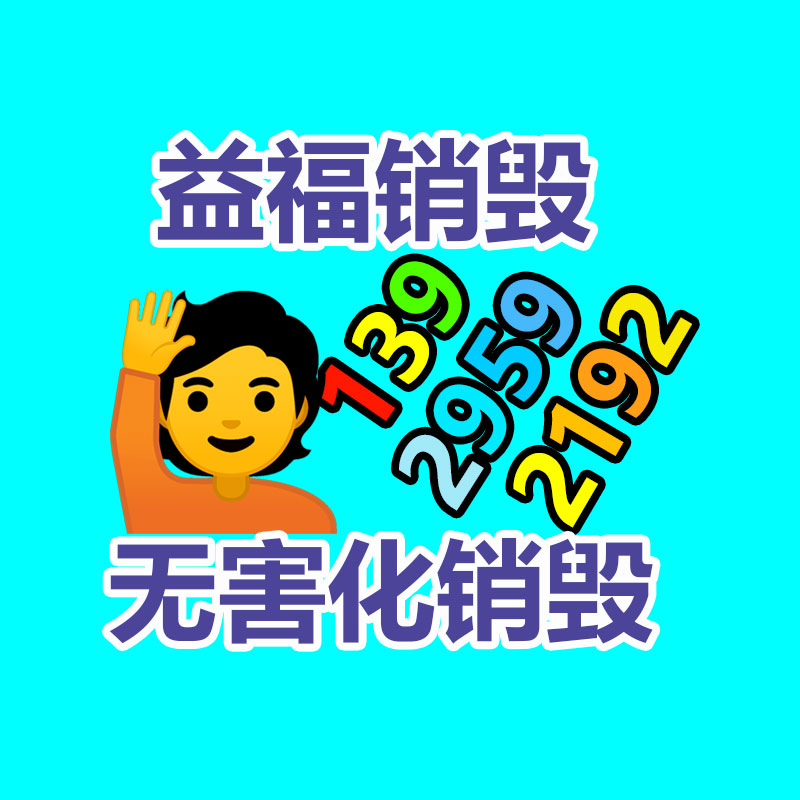 益福销毁

139
2959
2192

无害化销毁